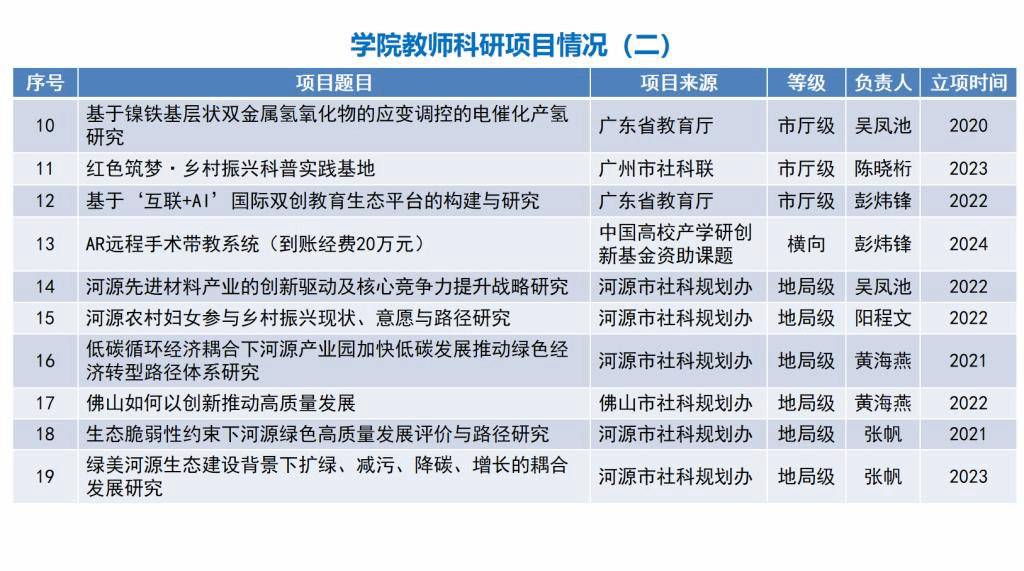 学院教师科研项目情况（二）

| 序号 | 项目题目 | 项目来源 | 等级 | 负责人 | 立项时间 |
|---|---|---|---|---|---|
| 10 | 基于镍铁基层状双金属氢氧化物的应变调控的电催化产氢研究 | 广东省教育厅 | 市厅级 | 吴凤池 | 2020 |
| 11 | 红色筑梦·乡村振兴科普实践基地 | 广州市社科联 | 市厅级 | 陈晓桁 | 2023 |
| 12 | 基于‘互联+AI’国际双创教育生态平台的构建与研究 | 广东省教育厅 | 市厅级 | 彭炜锋 | 2022 |
| 13 | AR远程手术带教系统（到账经费20万元） | 中国高校产学研创新基金资助课题 | 横向 | 彭炜锋 | 2024 |
| 14 | 河源先进材料产业的创新驱动及核心竞争力提升战略研究 | 河源市社科规划办 | 地局级 | 吴凤池 | 2022 |
| 15 | 河源农村妇女参与乡村振兴现状、意愿与路径研究 | 河源市社科规划办 | 地局级 | 阳程文 | 2022 |
| 16 | 低碳循环经济耦合下河源产业园加快低碳发展推动绿色经济转型路径体系研究 | 河源市社科规划办 | 地局级 | 黄海燕 | 2021 |
| 17 | 佛山如何以创新推动高质量发展 | 佛山市社科规划办 | 地局级 | 黄海燕 | 2022 |
| 18 | 生态脆弱性约束下河源绿色高质量发展评价与路径研究 | 河源市社科规划办 | 地局级 | 张帆 | 2021 |
| 19 | 绿美河源生态建设背景下扩绿、减污、降碳、增长的耦合发展研究 | 河源市社科规划办 | 地局级 | 张帆 | 2023 |